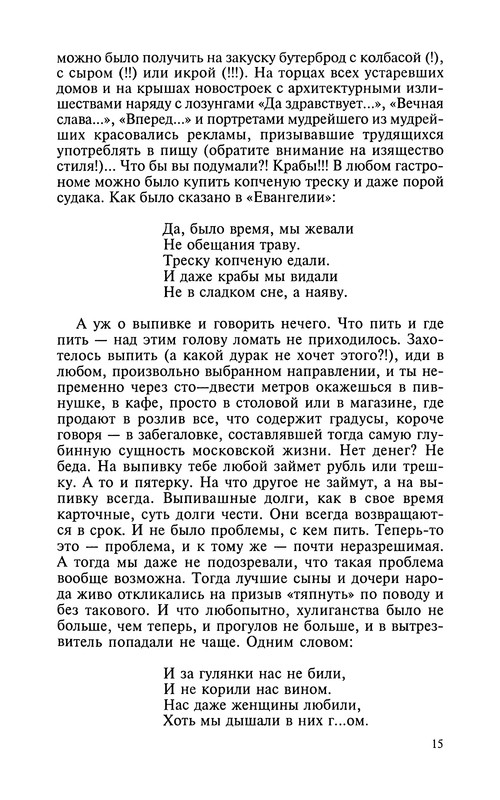 можно было получить на закуску бутерброд с колбасой (!), с сыром (!!) или икрой (!!!). На торцах всех устаревших домов и на крышах новостроек с архитектурными излишествами наряду с лозунгами «Да здравствует...», «Вечная слава...», «Вперед...» и портретами мудрейшего из мудрейших красовались рекламы, призывавшие трудящихся употреблять в пищу (обратите внимание на изящество стиля!)... Что бы вы подумали?! Крабы!!! В любом гастрономе можно было купить копченую треску и даже порой судака. Как было сказано в «Евангелии»:

Да, было время, мы жевали
Не обещания траву.
Треску копченую едали.
И даже крабы мы видали
Не в сладком сне, а наяву.

А уж о выпивке и говорить нечего. Что пить и где пить — над этим голову ломать не приходилось. Захотелось выпить (а какой дурак не хочет этого?!), иди в любом, произвольно выбранном направлении, и ты непременно через сто—двести метров окажешься в пивнушке, в кафе, просто в столовой или в магазине, где продают в розлив все, что содержит градусы, короче говоря — в забегаловке, составлявшей тогда самую глубинную сущность московской жизни. Нет денег? Не беда. На выпивку тебе любой займет рубль или трешку. А то и пятерку. На что другое не займут, а на выпивку всегда. Выпивашные долги, как в свое время карточные, суть долги чести. Они всегда возвращаются в срок. И не было проблемы, с кем пить. Теперь-то это — проблема, и к тому же — почти неразрешимая. А тогда мы даже не подозревали, что такая проблема вообще возможна. Тогда лучшие сыны и дочери народа живо откликались на призыв «тяпнуть» по поводу и без такового. И что любопытно, хулиганства было не больше, чем теперь, и прогулов не больше, и в вытрезвитель попадали не чаще. Одним словом:

И за гулянки нас не били,
И не корили нас вином.
Нас даже женщины любили,
Хоть мы дышали в них г...ом.

15